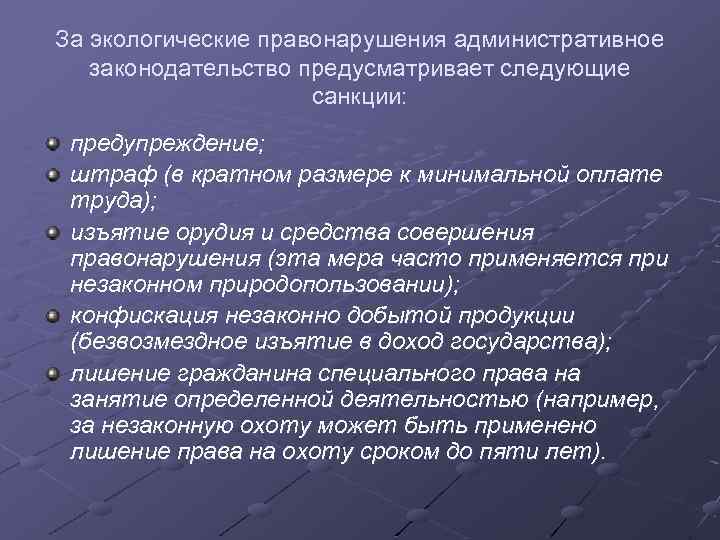 За экологические правонарушения административное законодательство предусматривает следующие санкции:

- предупреждение;
- штраф (в кратном размере к минимальной оплате труда);
- изъятие орудия и средства совершения правонарушения (эта мера часто применяется при незаконном природопользовании);
- конфискация незаконно добытой продукции (безвозмездное изъятие в доход государства);
- лишение гражданина специального права на занятие определенной деятельностью (например, за незаконную охоту может быть применено лишение права на охоту сроком до пяти лет).